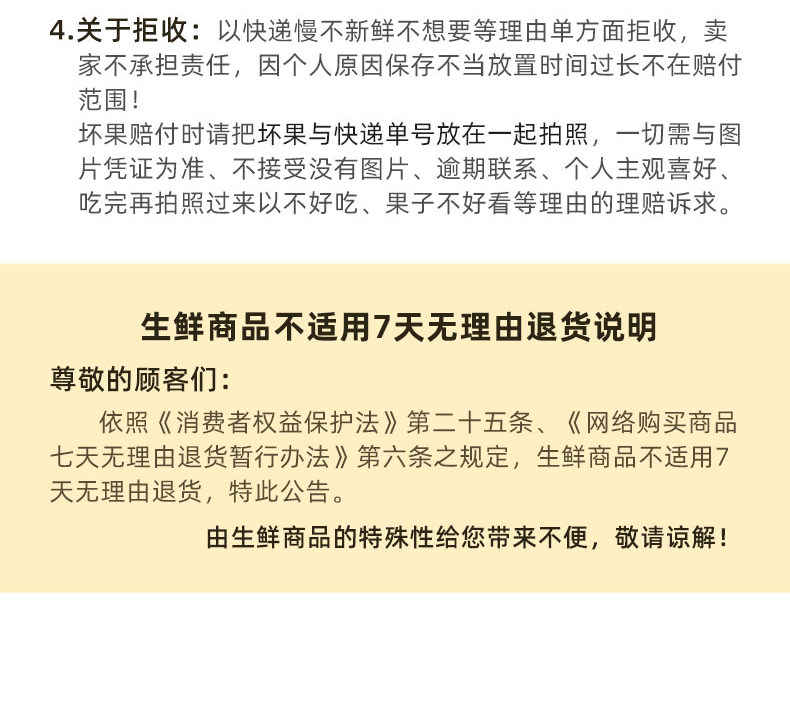 4.关于拒收：以快递慢不新鲜不想要等理由单方面拒收，卖家不承担责任，因个人原因保存不当放置时间过长不在赔付范围！

坏果赔付时请把坏果与快递单号放在一起拍照，一切需与图片凭证为准、不接受没有图片、逾期联系、个人主观喜好、吃完再拍照过来以不好吃、果子不好看等理由的理赔诉求。

生鲜商品不适用7天无理由退货说明

尊敬的顾客们：

依照《消费者权益保护法》第二十五条、《网络购买商品七天无理由退货暂行办法》第六条之规定，生鲜商品不适用7天无理由退货，特此公告。

由生鲜商品的特殊性给您带来不便，敬请谅解！